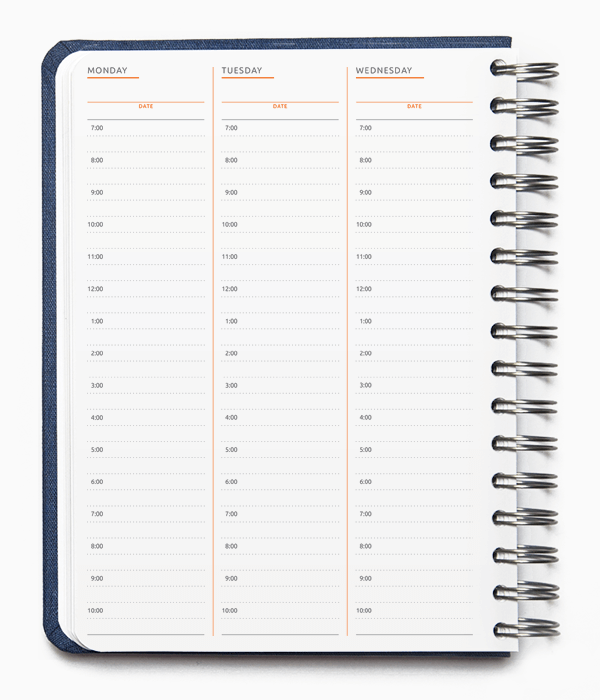 MONDAY

DATE

7:00

8:00

9:00

10:00

11:00

12:00

1:00

2:00

3:00

4:00

5:00

6:00

7:00

8:00

9:00

10:00

TUESDAY

DATE

7:00

8:00

9:00

10:00

11:00

12:00

1:00

2:00

3:00

4:00

5:00

6:00

7:00

8:00

9:00

10:00

WEDNESDAY

DATE

7:00

8:00

9:00

10:00

11:00

12:00

1:00

2:00

3:00

4:00

5:00

6:00

7:00

8:00

9:00

10:00